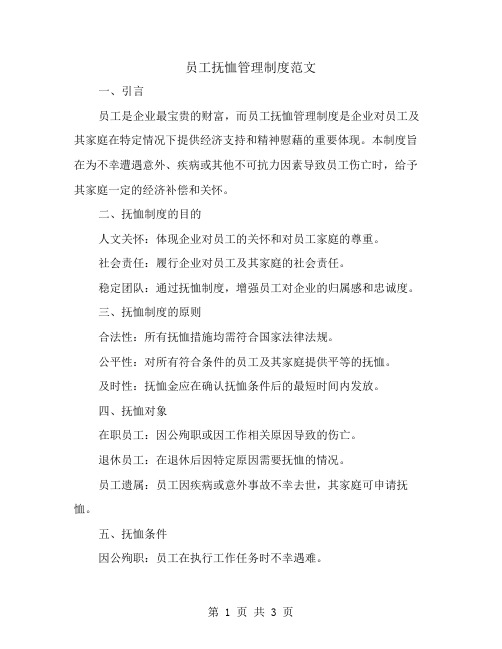 员工抚恤管理制度范文

一、引言

员工是企业最宝贵的财富，而员工抚恤管理制度是企业对员工及其家庭在特定情况下提供经济支持和精神慰藉的重要体现。本制度旨在为不幸遭遇意外、疾病或其他不可抗力因素导致员工伤亡时，给予其家庭一定的经济补偿和关怀。

二、抚恤制度的目的

人文关怀：体现企业对员工的关怀和对员工家庭的尊重。

社会责任：履行企业对员工及其家庭的社会责任。

稳定团队：通过抚恤制度，增强员工对企业的归属感和忠诚度。

三、抚恤制度的原则

合法性：所有抚恤措施均需符合国家法律法规。

公平性：对所有符合条件的员工及其家庭提供平等的抚恤。

及时性：抚恤金应在确认抚恤条件后的最短时间内发放。

四、抚恤对象

在职员工：因公殉职或因工作相关原因导致的伤亡。

退休员工：在退休后因特定原因需要抚恤的情况。

员工遗属：员工因疾病或意外事故不幸去世，其家庭可申请抚恤。

五、抚恤条件

因公殉职：员工在执行工作任务时不幸遇难。

第 1 页 共 3 页